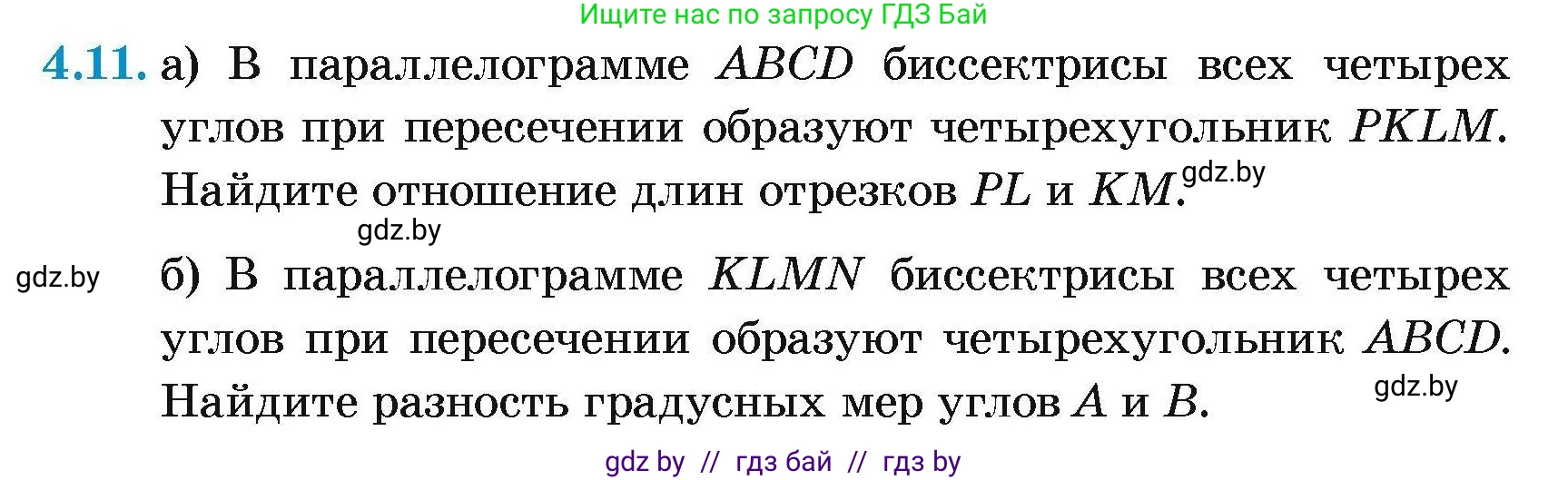 Ищите нас по запросу ГДЗ Бай

4.11. а) В параллелограмме $ABCD$ биссектрисы всех четырех углов при пересечении образуют четырехугольник $PKLM$. Найдите отношение длин отрезков $PL$ и $KM$. gdz.by

gdz.by

gdz.by

б) В параллелограмме $KLMN$ биссектрисы всех четырех углов при пересечении образуют четырехугольник $ABCD$. Найдите разность градусных мер углов $A$ и $B$.

gdz.by

gdz by // гдз бай // гдз by